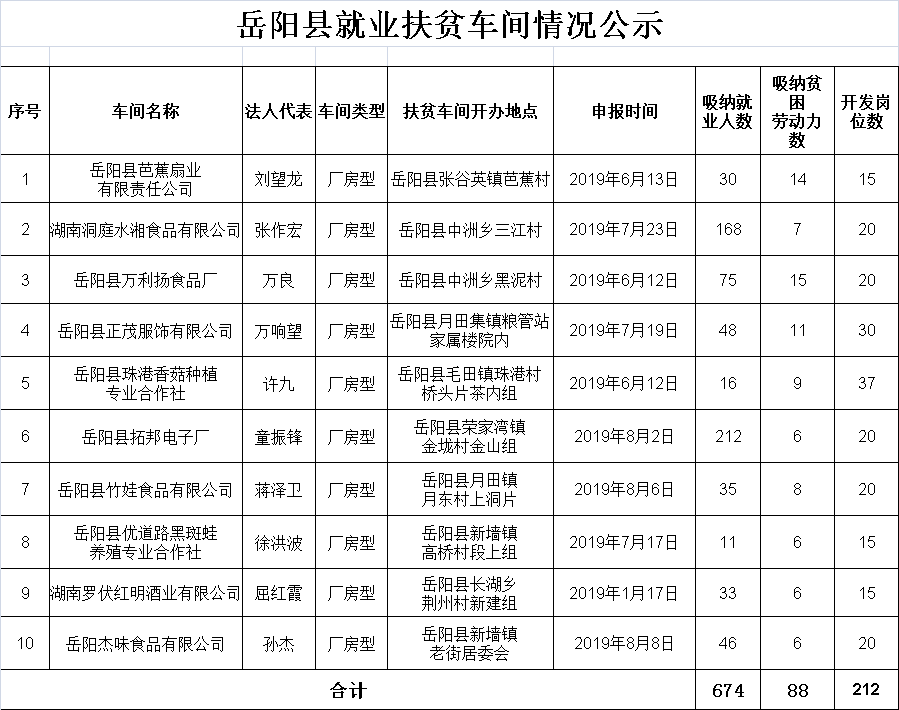 岳阳县就业扶贫车间情况公示

| 序号 | 车间名称 | 法人代表 | 车间类型 | 扶贫车间开办地点 | 申报时间 | 吸纳就业人数 | 吸纳贫困劳动力数 | 开发岗位数 |
|---|---|---|---|---|---|---|---|---|
| 1 | 岳阳县芭蕉扇业有限责任公司 | 刘望龙 | 厂房型 | 岳阳县张谷英镇芭蕉村 | 2019年6月13日 | 30 | 14 | 15 |
| 2 | 湖南洞庭水湘食品有限公司 | 张作宏 | 厂房型 | 岳阳县中洲乡三江村 | 2019年7月23日 | 168 | 7 | 20 |
| 3 | 岳阳县万利扬食品厂 | 万良 | 厂房型 | 岳阳县中洲乡黑泥村 | 2019年6月12日 | 75 | 15 | 20 |
| 4 | 岳阳县正茂服饰有限公司 | 万响望 | 厂房型 | 岳阳县月田集镇粮管站家属楼院内 | 2019年7月19日 | 48 | 11 | 30 |
| 5 | 岳阳县珠港香菇种植专业合作社 | 许九 | 厂房型 | 岳阳县毛田镇珠港村桥头片茶内组 | 2019年6月12日 | 16 | 9 | 37 |
| 6 | 岳阳县拓邦电子厂 | 童振锋 | 厂房型 | 岳阳县荣家湾镇金垅村金山组 | 2019年8月2日 | 212 | 6 | 20 |
| 7 | 岳阳县竹娃食品有限公司 | 蒋泽卫 | 厂房型 | 岳阳县月田镇月东村上洞片 | 2019年8月6日 | 35 | 8 | 20 |
| 8 | 岳阳县优道路黑斑蛙养殖专业合作社 | 徐洪波 | 厂房型 | 岳阳县新墙镇高桥村段上组 | 2019年7月17日 | 11 | 6 | 15 |
| 9 | 湖南罗伏红明酒业有限公司 | 屈红霞 | 厂房型 | 岳阳县长湖乡荆州村新建组 | 2019年1月17日 | 33 | 6 | 15 |
| 10 | 岳阳杰味食品有限公司 | 孙杰 | 厂房型 | 岳阳县新墙镇老街居委会 | 2019年8月8日 | 46 | 6 | 20 |
| 合计 | | | | | | 674 | 88 | 212 |